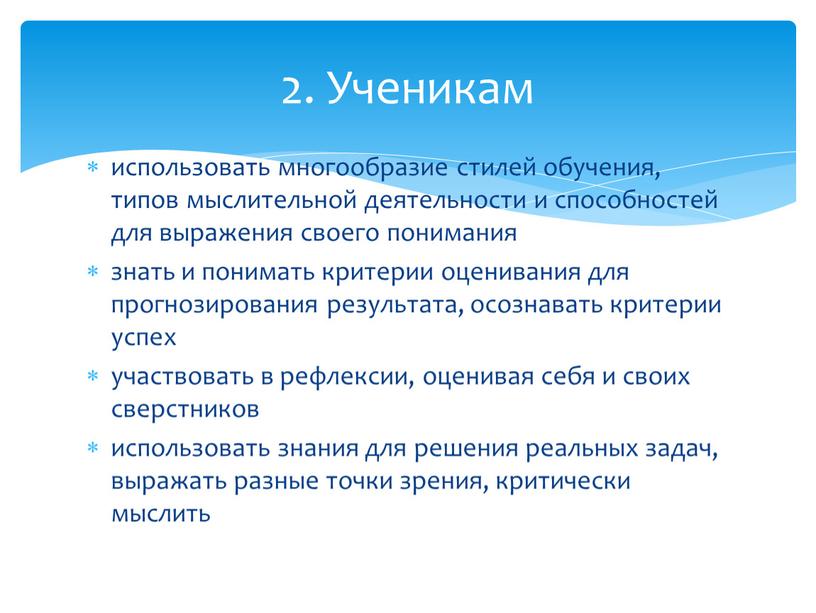 2. Ученикам

* использовать многообразие стилей обучения, типов мыслительной деятельности и способностей для выражения своего понимания
* знать и понимать критерии оценивания для прогнозирования результата, осознавать критерии успех
* участвовать в рефлексии, оценивая себя и своих сверстников
* использовать знания для решения реальных задач, выражать разные точки зрения, критически мыслить